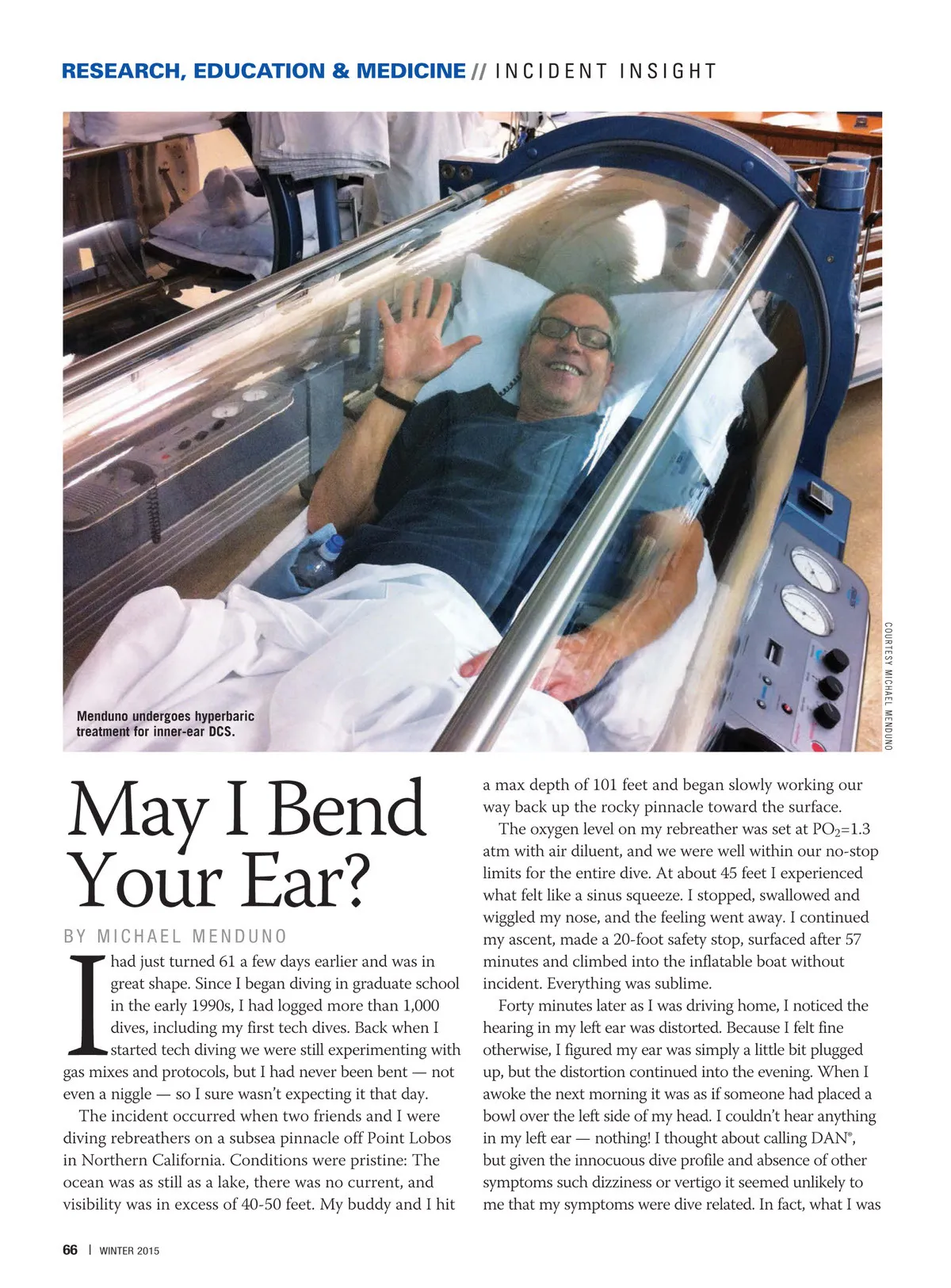 RESEARCH, EDUCATION & MEDICINE // INCIDENT INSIGHT

Menduno undergoes hyperbaric treatment for inner-ear DCS.

COURTESY MICHAEL MENDUNO

May I Bend Your Ear?

BY MICHAEL MENDUNO

I had just turned 61 a few days earlier and was in great shape. Since I began diving in graduate school in the early 1990s, I had logged more than 1,000 dives, including my first tech dives. Back when I started tech diving we were still experimenting with gas mixes and protocols, but I had never been bent — not even a niggle — so I sure wasn't expecting it that day.

The incident occurred when two friends and I were diving rebreathers on a subsea pinnacle off Point Lobos in Northern California. Conditions were pristine: The ocean was as still as a lake, there was no current, and visibility was in excess of 40-50 feet. My buddy and I hit a max depth of 101 feet and began slowly working our way back up the rocky pinnacle toward the surface.

The oxygen level on my rebreather was set at $PO_2$=1.3 atm with air diluent, and we were well within our no-stop limits for the entire dive. At about 45 feet I experienced what felt like a sinus squeeze. I stopped, swallowed and wiggled my nose, and the feeling went away. I continued my ascent, made a 20-foot safety stop, surfaced after 57 minutes and climbed into the inflatable boat without incident. Everything was sublime.

Forty minutes later as I was driving home, I noticed the hearing in my left ear was distorted. Because I felt fine otherwise, I figured my ear was simply a little bit plugged up, but the distortion continued into the evening. When I awoke the next morning it was as if someone had placed a bowl over the left side of my head. I couldn't hear anything in my left ear — nothing! I thought about calling DAN®, but given the innocuous dive profile and absence of other symptoms such dizziness or vertigo it seemed unlikely to me that my symptoms were dive related. In fact, what I was

66 | WINTER 2015